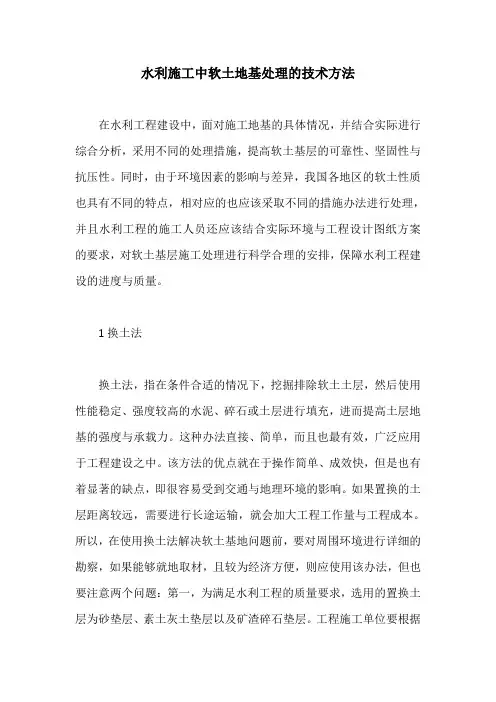 水利施工中软土地基处理的技术方法

在水利工程建设中，面对施工地基的具体情况，并结合实际进行综合分析，采用不同的处理措施，提高软土基层的可靠性、坚固性与抗压性。同时，由于环境因素的影响与差异，我国各地区的软土性质也具有不同的特点，相对应的也应该采取不同的措施办法进行处理，并且水利工程的施工人员还应该结合实际环境与工程设计图纸方案的要求，对软土基层施工处理进行科学合理的安排，保障水利工程建设的进度与质量。

1 换土法

换土法，指在条件合适的情况下，挖掘排除软土土层，然后使用性能稳定、强度较高的水泥、碎石或土层进行填充，进而提高土层地基的强度与承载力。这种办法直接、简单，而且也最有效，广泛应用于工程建设之中。该方法的优点就在于操作简单、成效快，但是也有着显著的缺点，即很容易受到交通与地理环境的影响。如果置换的土层距离较远，需要进行长途运输，就会加大工程工作量与工程成本。所以，在使用换土法解决软土基地问题前，要对周围环境进行详细的勘察，如果能够就地取材，且较为经济方便，则应使用该办法，但也要注意两个问题：第一，为满足水利工程的质量要求，选用的置换土层为砂垫层、素土灰土垫层以及矿渣碎石垫层。工程施工单位要根据